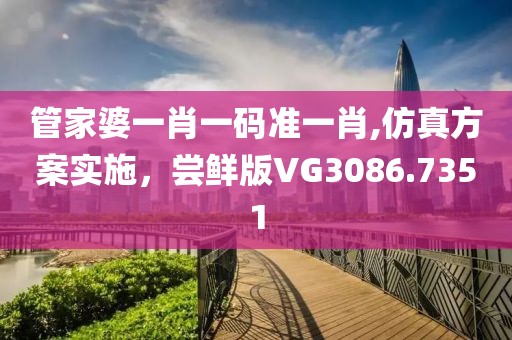 管家婆一肖一码准一肖,仿真方案实施，尝鲜版VG3086.7351